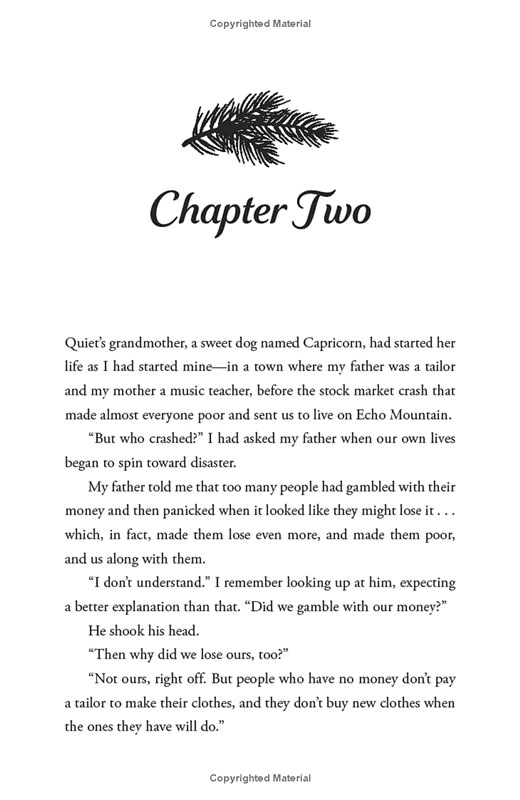 Copyrighted Material

Chapter Two

Quiet's grandmother, a sweet dog named Capricorn, had started her life as I had started mine—in a town where my father was a tailor and my mother a music teacher, before the stock market crash that made almost everyone poor and sent us to live on Echo Mountain.

"But who crashed?" I had asked my father when our own lives began to spin toward disaster.

My father told me that too many people had gambled with their money and then panicked when it looked like they might lose it . . . which, in fact, made them lose even more, and made them poor, and us along with them.

"I don't understand." I remember looking up at him, expecting a better explanation than that. "Did we gamble with our money?"

He shook his head.

"Then why did we lose ours, too?"

"Not ours, right off. But people who have no money don't pay a tailor to make their clothes, and they don't buy new clothes when the ones they have will do."

Copyrighted Material